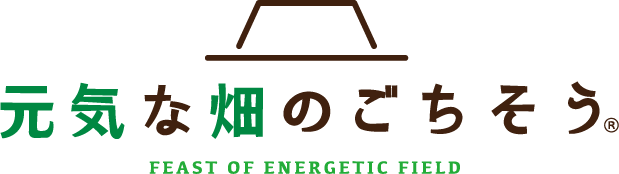 元気な畑のごちそう®

FEAST OF ENERGETIC FIELD